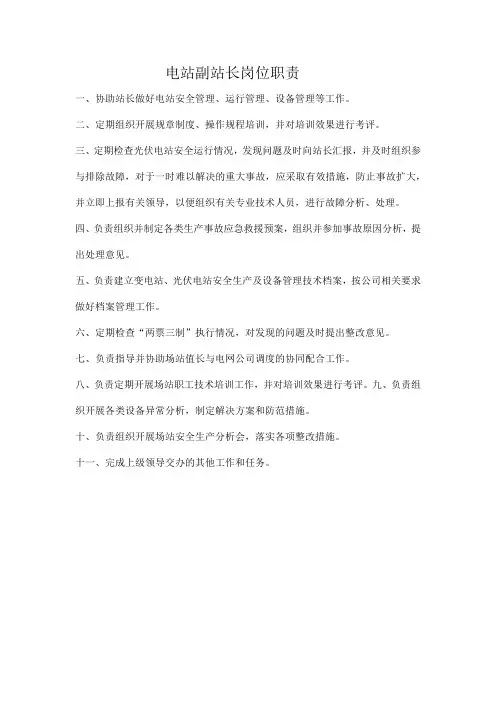 电站副站长岗位职责

一、协助站长做好电站安全管理、运行管理、设备管理等工作。

二、定期组织开展规章制度、操作规程培训，并对培训效果进行考评。

三、定期检查光伏电站安全运行情况，发现问题及时向站长汇报，并及时组织参与排除故障，对于一时难以解决的重大事故，应采取有效措施，防止事故扩大，并立即上报有关领导，以便组织有关专业技术人员，进行故障分析、处理。

四、负责组织并制定各类生产事故应急救援预案，组织并参加事故原因分析，提出处理意见。

五、负责建立变电站、光伏电站安全生产及设备管理技术档案，按公司相关要求做好档案管理工作。

六、定期检查“两票三制”执行情况，对发现的问题及时提出整改意见。

七、负责指导并协助场站值长与电网公司调度的协同配合工作。

八、负责定期开展场站职工技术培训工作，并对培训效果进行考评。九、负责组织开展各类设备异常分析，制定解决方案和防范措施。

十、负责组织开展场站安全生产分析会，落实各项整改措施。

十一、完成上级领导交办的其他工作和任务。